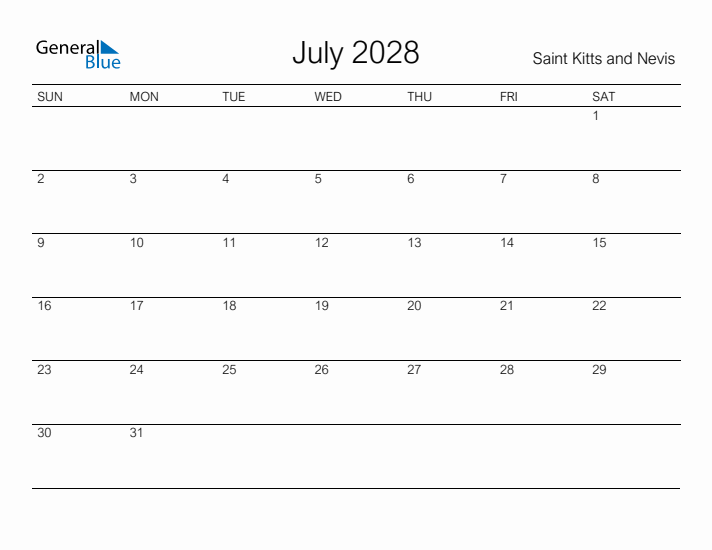 General Blue

July 2028

Saint Kitts and Nevis

| SUN | MON | TUE | WED | THU | FRI | SAT |
|---|---|---|---|---|---|---|
| | | | | | | 1 |
| 2 | 3 | 4 | 5 | 6 | 7 | 8 |
| 9 | 10 | 11 | 12 | 13 | 14 | 15 |
| 16 | 17 | 18 | 19 | 20 | 21 | 22 |
| 23 | 24 | 25 | 26 | 27 | 28 | 29 |
| 30 | 31 | | | | | |